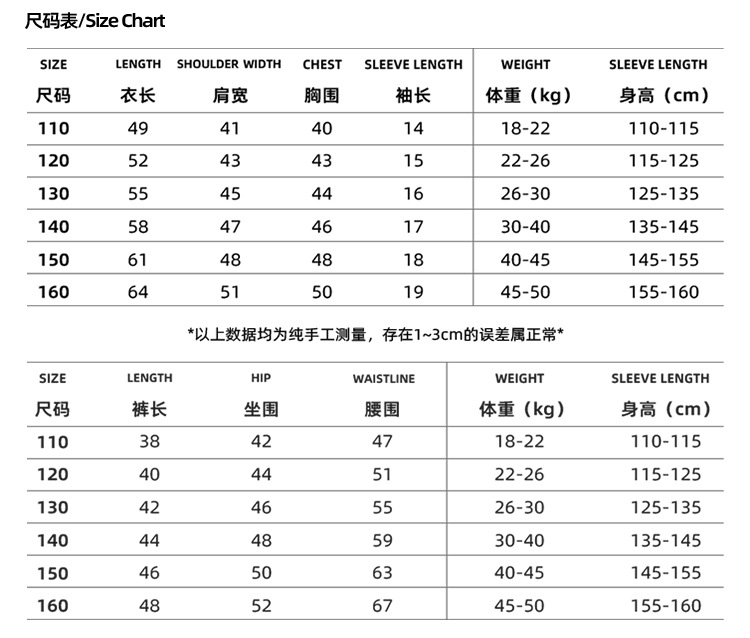 尺码表/Size Chart

| SIZE 尺码 | LENGTH 衣长 | SHOULDER WIDTH 肩宽 | CHEST 胸围 | SLEEVE LENGTH 袖长 | WEIGHT 体重（kg） | SLEEVE LENGTH 身高（cm） |
|---|---|---|---|---|---|---|
| 110 | 49 | 41 | 40 | 14 | 18-22 | 110-115 |
| 120 | 52 | 43 | 43 | 15 | 22-26 | 115-125 |
| 130 | 55 | 45 | 44 | 16 | 26-30 | 125-135 |
| 140 | 58 | 47 | 46 | 17 | 30-40 | 135-145 |
| 150 | 61 | 48 | 48 | 18 | 40-45 | 145-155 |
| 160 | 64 | 51 | 50 | 19 | 45-50 | 155-160 |

*以上数据均为纯手工测量，存在1~3cm的误差属正常*

| SIZE 尺码 | LENGTH 裤长 | HIP 坐围 | WAISTLINE 腰围 | WEIGHT 体重（kg） | SLEEVE LENGTH 身高（cm） |
|---|---|---|---|---|---|
| 110 | 38 | 42 | 47 | 18-22 | 110-115 |
| 120 | 40 | 44 | 51 | 22-26 | 115-125 |
| 130 | 42 | 46 | 55 | 26-30 | 125-135 |
| 140 | 44 | 48 | 59 | 30-40 | 135-145 |
| 150 | 46 | 50 | 63 | 40-45 | 145-155 |
| 160 | 48 | 52 | 67 | 45-50 | 155-160 |